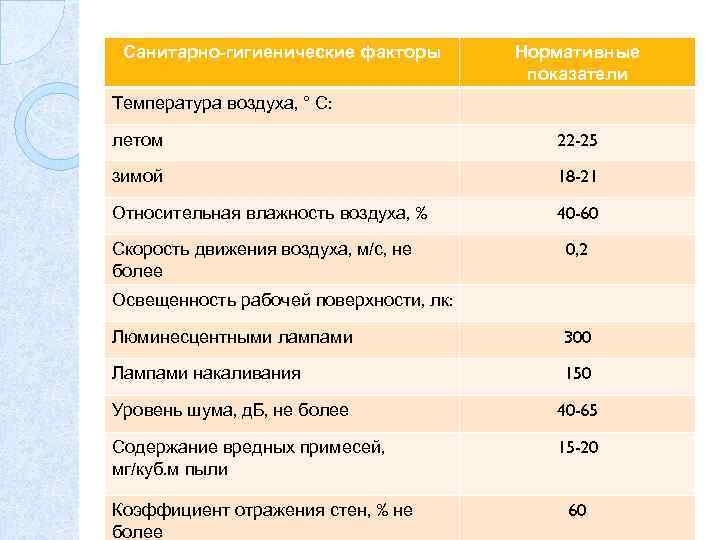 | Санитарно-гигиенические факторы | Нормативные показатели |
|---|---|
| Температура воздуха, ° С: | |
| летом | 22-25 |
| зимой | 18-21 |
| Относительная влажность воздуха, % | 40-60 |
| Скорость движения воздуха, м/с, не более | 0,2 |
| Освещенность рабочей поверхности, лк: | |
| Люминесцентными лампами | 300 |
| Лампами накаливания | 150 |
| Уровень шума, дБ, не более | 40-65 |
| Содержание вредных примесей, мг/куб.м пыли | 15-20 |
| Коэффициент отражения стен, % не более | 60 |